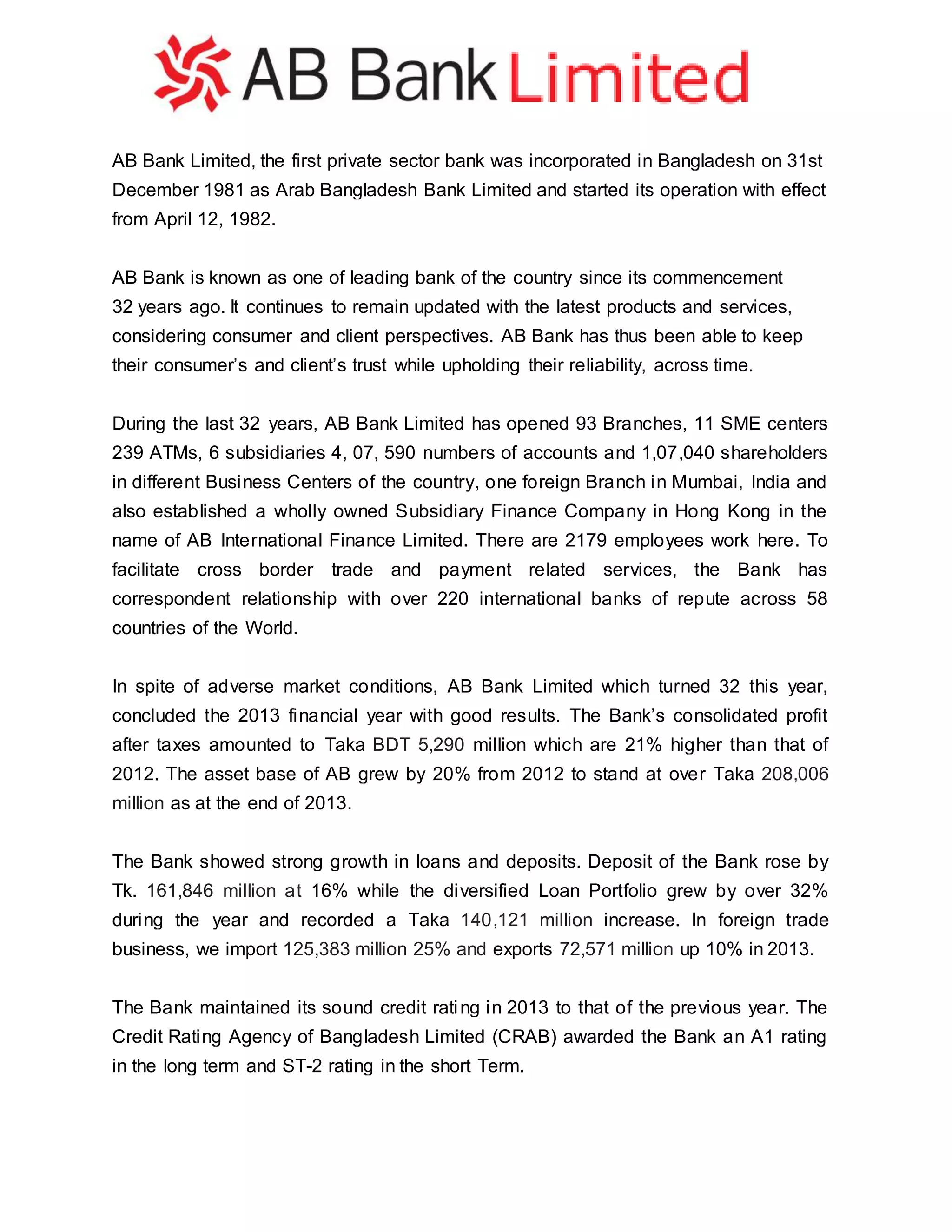 AB Bank Limited

AB Bank Limited, the first private sector bank was incorporated in Bangladesh on 31st December 1981 as Arab Bangladesh Bank Limited and started its operation with effect from April 12, 1982.

AB Bank is known as one of leading bank of the country since its commencement 32 years ago. It continues to remain updated with the latest products and services, considering consumer and client perspectives. AB Bank has thus been able to keep their consumer's and client's trust while upholding their reliability, across time.

During the last 32 years, AB Bank Limited has opened 93 Branches, 11 SME centers 239 ATMs, 6 subsidiaries 4, 07, 590 numbers of accounts and 1,07,040 shareholders in different Business Centers of the country, one foreign Branch in Mumbai, India and also established a wholly owned Subsidiary Finance Company in Hong Kong in the name of AB International Finance Limited. There are 2179 employees work here. To facilitate cross border trade and payment related services, the Bank has correspondent relationship with over 220 international banks of repute across 58 countries of the World.

In spite of adverse market conditions, AB Bank Limited which turned 32 this year, concluded the 2013 financial year with good results. The Bank's consolidated profit after taxes amounted to Taka BDT 5,290 million which are 21% higher than that of 2012. The asset base of AB grew by 20% from 2012 to stand at over Taka 208,006 million as at the end of 2013.

The Bank showed strong growth in loans and deposits. Deposit of the Bank rose by Tk. 161,846 million at 16% while the diversified Loan Portfolio grew by over 32% during the year and recorded a Taka 140,121 million increase. In foreign trade business, we import 125,383 million 25% and exports 72,571 million up 10% in 2013.

The Bank maintained its sound credit rating in 2013 to that of the previous year. The Credit Rating Agency of Bangladesh Limited (CRAB) awarded the Bank an A1 rating in the long term and ST-2 rating in the short Term.